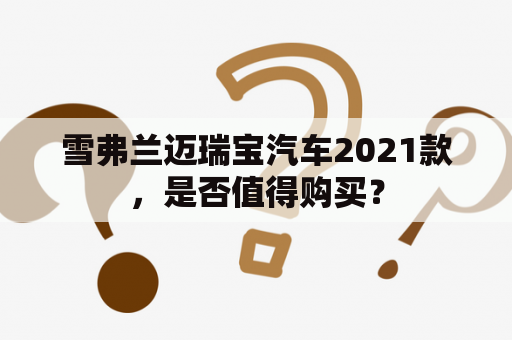 雪弗兰迈瑞宝汽车2021款，是否值得购买？